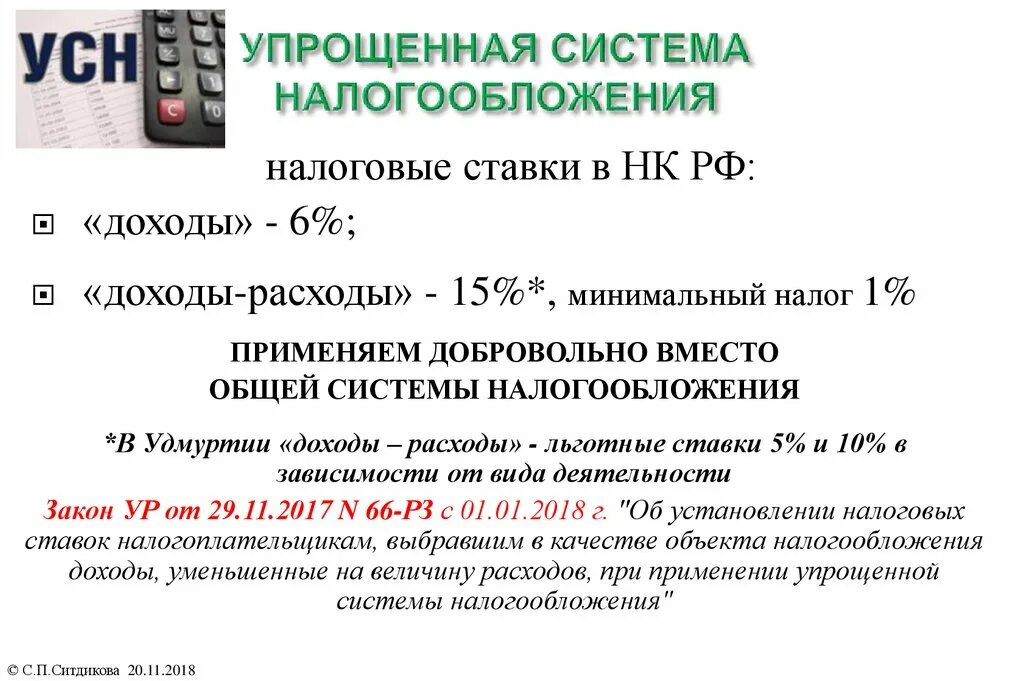 УСН

УПРОЩЕННАЯ СИСТЕМА НАЛОГООБЛОЖЕНИЯ

налоговые ставки в НК РФ:

«доходы» - 6%;

«доходы-расходы» - 15%*, минимальный налог 1%

ПРИМЕНЯЕМ ДОБРОВОЛЬНО ВМЕСТО ОБЩЕЙ СИСТЕМЫ НАЛОГООБЛОЖЕНИЯ

*В Удмуртии «доходы – расходы» - льготные ставки 5% и 10% в зависимости от вида деятельности

Закон УР от 29.11.2017 N 66-РЗ с 01.01.2018 г. "Об установлении налоговых ставок налогоплательщикам, выбравшим в качестве объекта налогообложения доходы, уменьшенные на величину расходов, при применении упрощенной системы налогообложения"

© С.П.Ситдикова 20.11.2018